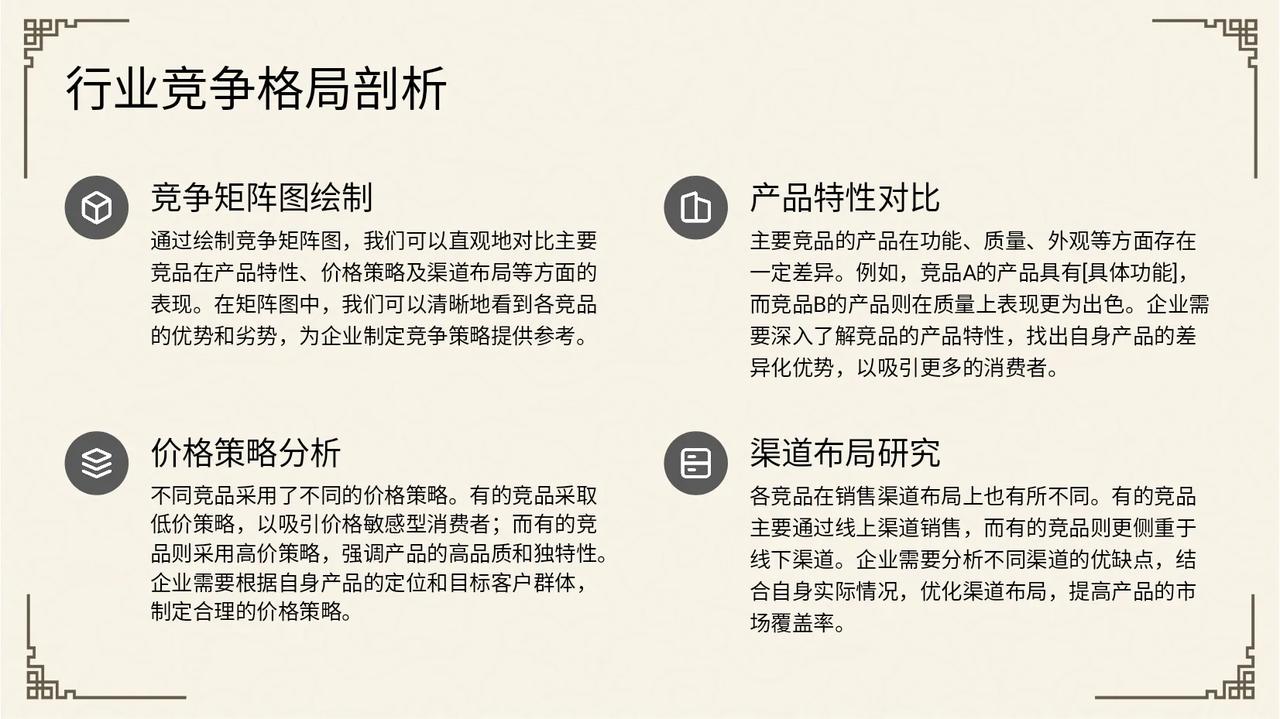 行业竞争格局剖析

竞争矩阵图绘制

通过绘制竞争矩阵图，我们可以直观地对比主要竞品在产品特性、价格策略及渠道布局等方面的表现。在矩阵图中，我们可以清晰地看到各竞品的优势和劣势，为企业制定竞争策略提供参考。

价格策略分析

不同竞品采用了不同的价格策略。有的竞品采取低价策略，以吸引价格敏感型消费者；而有的竞品则采用高价策略，强调产品的高品质和独特性。企业需要根据自身产品的定位和目标客户群体，制定合理的价格策略。

产品特性对比

主要竞品的产品在功能、质量、外观等方面存在一定差异。例如，竞品A的产品具有[具体功能]，而竞品B的产品则在质量上表现更为出色。企业需要深入了解竞品的产品特性，找出自身产品的差异化优势，以吸引更多的消费者。

渠道布局研究

各竞品在销售渠道布局上也有所不同。有的竞品主要通过线上渠道销售，而有的竞品则更侧重于线下渠道。企业需要分析不同渠道的优缺点，结合自身实际情况，优化渠道布局，提高产品的市场覆盖率。